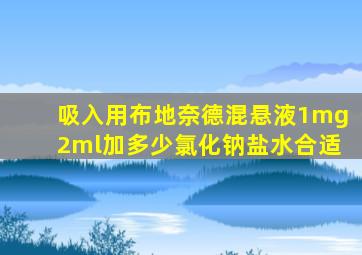 吸入用布地奈德混悬液1mg 2ml加多少氯化钠盐水合适